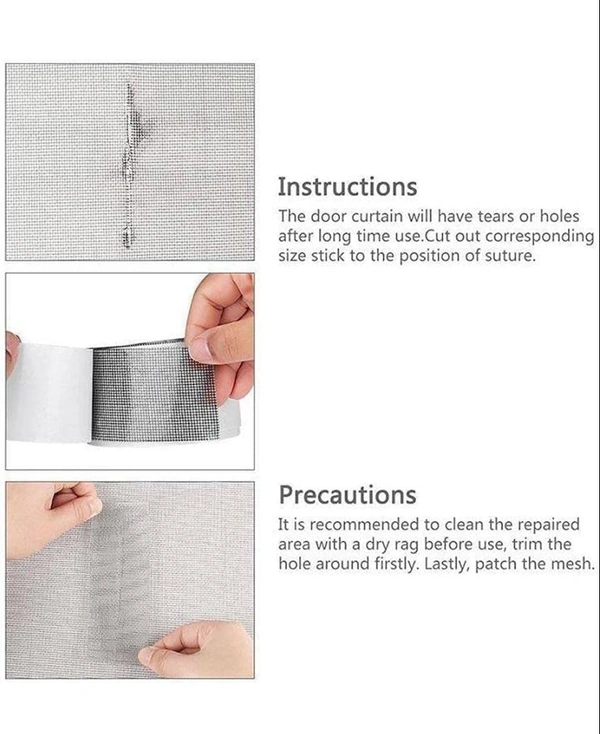 Instructions

The door curtain will have tears or holes after long time use.Cut out corresponding size stick to the position of suture.

Precautions

It is recommended to clean the repaired area with a dry rag before use, trim the hole around firstly. Lastly, patch the mesh.